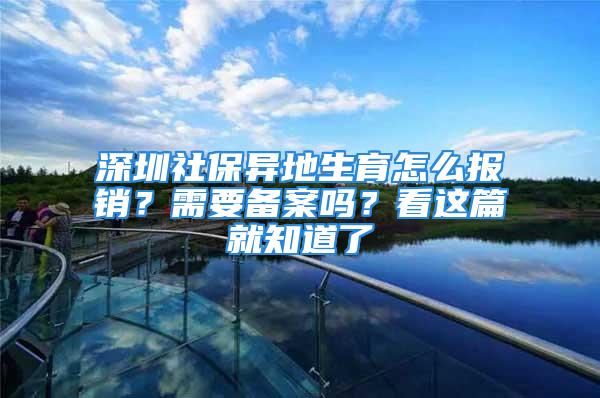 深圳社保异地生育怎么报销？需要备案吗？看这篇就知道了